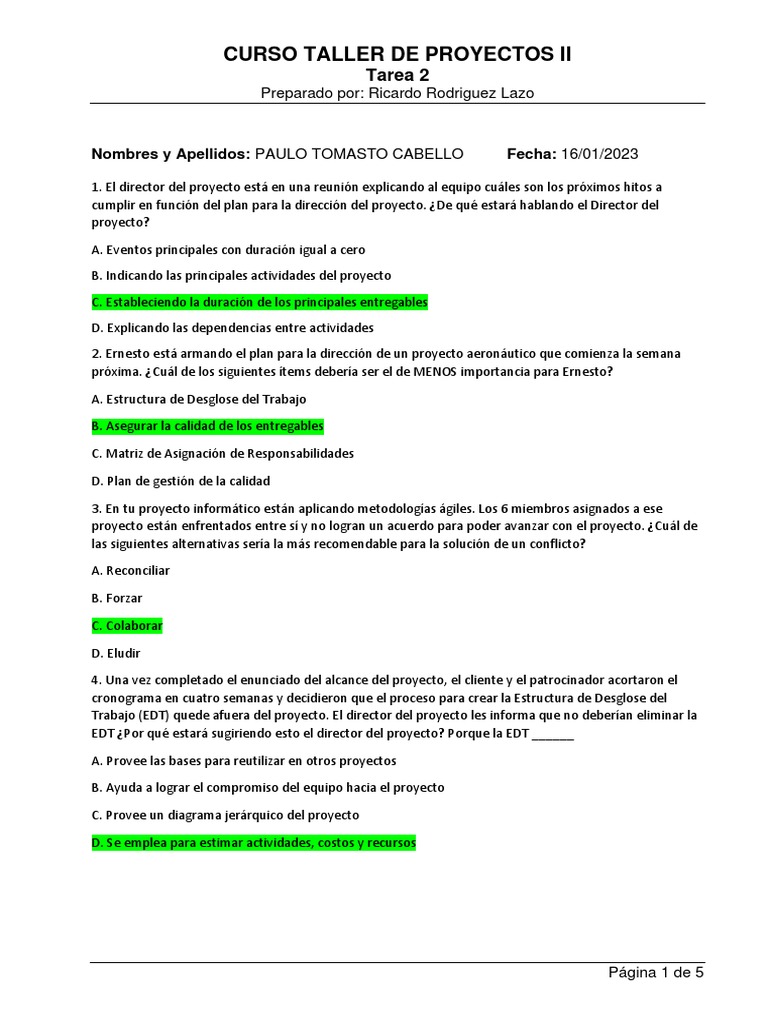 CURSO TALLER DE PROYECTOS II
Tarea 2
Preparado por: Ricardo Rodriguez Lazo

Nombres y Apellidos: PAULO TOMASTO CABELLO Fecha: 16/01/2023

1. El director del proyecto está en una reunión explicando al equipo cuáles son los próximos hitos a cumplir en función del plan para la dirección del proyecto. ¿De qué estará hablando el Director del proyecto?

A. Eventos principales con duración igual a cero

B. Indicando las principales actividades del proyecto

C. Estableciendo la duración de los principales entregables

D. Explicando las dependencias entre actividades

2. Ernesto está armando el plan para la dirección de un proyecto aeronáutico que comienza la semana próxima. ¿Cuál de los siguientes ítems debería ser el de MENOS importancia para Ernesto?

A. Estructura de Desglose del Trabajo

B. Asegurar la calidad de los entregables

C. Matriz de Asignación de Responsabilidades

D. Plan de gestión de la calidad

3. En tu proyecto informático están aplicando metodologías ágiles. Los 6 miembros asignados a ese proyecto están enfrentados entre sí y no logran un acuerdo para poder avanzar con el proyecto. ¿Cuál de las siguientes alternativas sería la más recomendable para la solución de un conflicto?

A. Reconciliar

B. Forzar

C. Colaborar

D. Eludir

4. Una vez completado el enunciado del alcance del proyecto, el cliente y el patrocinador acortaron el cronograma en cuatro semanas y decidieron que el proceso para crear la Estructura de Desglose del Trabajo (EDT) quede afuera del proyecto. El director del proyecto les informa que no deberían eliminar la EDT ¿Por qué estará sugiriendo esto el director del proyecto? Porque la EDT ______

A. Provee las bases para reutilizar en otros proyectos

B. Ayuda a lograr el compromiso del equipo hacia el proyecto

C. Provee un diagrama jerárquico del proyecto

D. Se emplea para estimar actividades, costos y recursos

Página 1 de 5